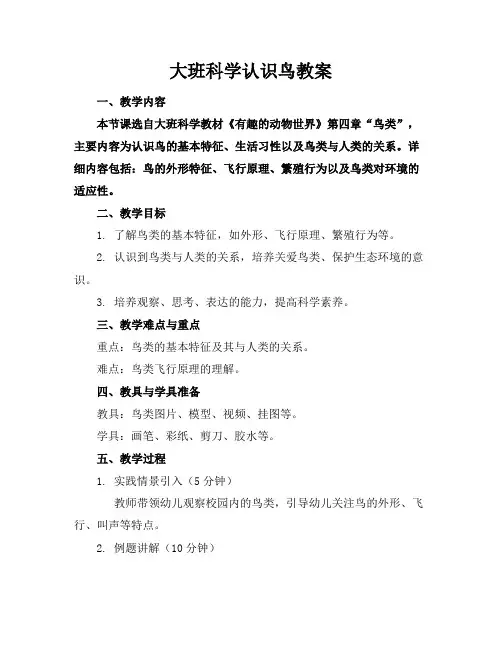 大班科学认识鸟教案

一、教学内容

本节课选自大班科学教材《有趣的动物世界》第四章“鸟类”，主要内容为认识鸟的基本特征、生活习性以及鸟类与人类的关系。详细内容包括：鸟的外形特征、飞行原理、繁殖行为以及鸟类对环境的适应性。

二、教学目标

1. 了解鸟类的基本特征，如外形、飞行原理、繁殖行为等。

2. 认识到鸟类与人类的关系，培养关爱鸟类、保护生态环境的意识。

3. 培养观察、思考、表达的能力，提高科学素养。

三、教学难点与重点

重点：鸟类的基本特征及其与人类的关系。

难点：鸟类飞行原理的理解。

四、教具与学具准备

教具：鸟类图片、模型、视频、挂图等。

学具：画笔、彩纸、剪刀、胶水等。

五、教学过程

1. 实践情景引入（5分钟）

教师带领幼儿观察校园内的鸟类，引导幼儿关注鸟的外形、飞行、叫声等特点。

2. 例题讲解（10分钟）